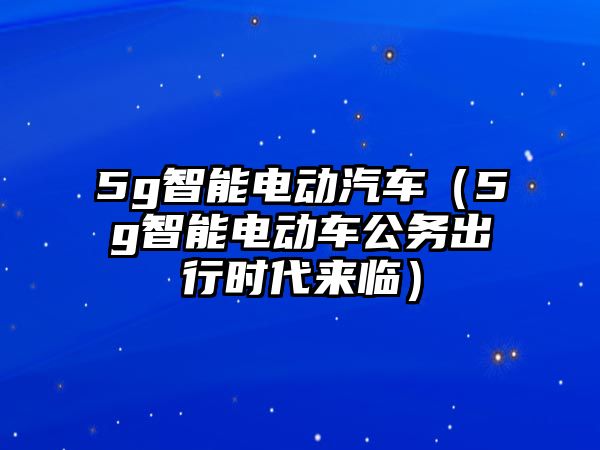 5g智能电动汽车（5g智能电动车公务出行时代来临）